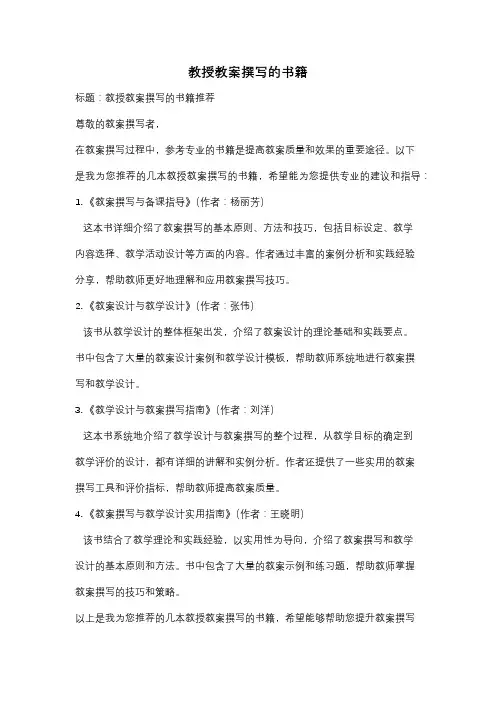 教授教案撰写的书籍

标题：教授教案撰写的书籍推荐

尊敬的教案撰写者，

在教案撰写过程中，参考专业的书籍是提高教案质量和效果的重要途径。以下是我为您推荐的几本教授教案撰写的书籍，希望能为您提供专业的建议和指导：

1.《教案撰写与备课指导》（作者：杨丽芳）

这本书详细介绍了教案撰写的基本原则、方法和技巧，包括目标设定、教学内容选择、教学活动设计等方面的内容。作者通过丰富的案例分析和实践经验分享，帮助教师更好地理解和应用教案撰写技巧。

2.《教案设计与教学设计》（作者：张伟）

该书从教学设计的整体框架出发，介绍了教案设计的理论基础和实践要点。书中包含了大量的教案设计案例和教学设计模板，帮助教师系统地进行教案撰写和教学设计。

3.《教学设计与教案撰写指南》（作者：刘洋）

这本书系统地介绍了教学设计与教案撰写的整个过程，从教学目标的确定到教学评价的设计，都有详细的讲解和实例分析。作者还提供了一些实用的教案撰写工具和评价指标，帮助教师提高教案质量。

4.《教案撰写与教学设计实用指南》（作者：王晓明）

该书结合了教学理论和实践经验，以实用性为导向，介绍了教案撰写和教学设计的基本原则和方法。书中包含了大量的教案示例和练习题，帮助教师掌握教案撰写的技巧和策略。

以上是我为您推荐的几本教授教案撰写的书籍，希望能够帮助您提升教案撰写